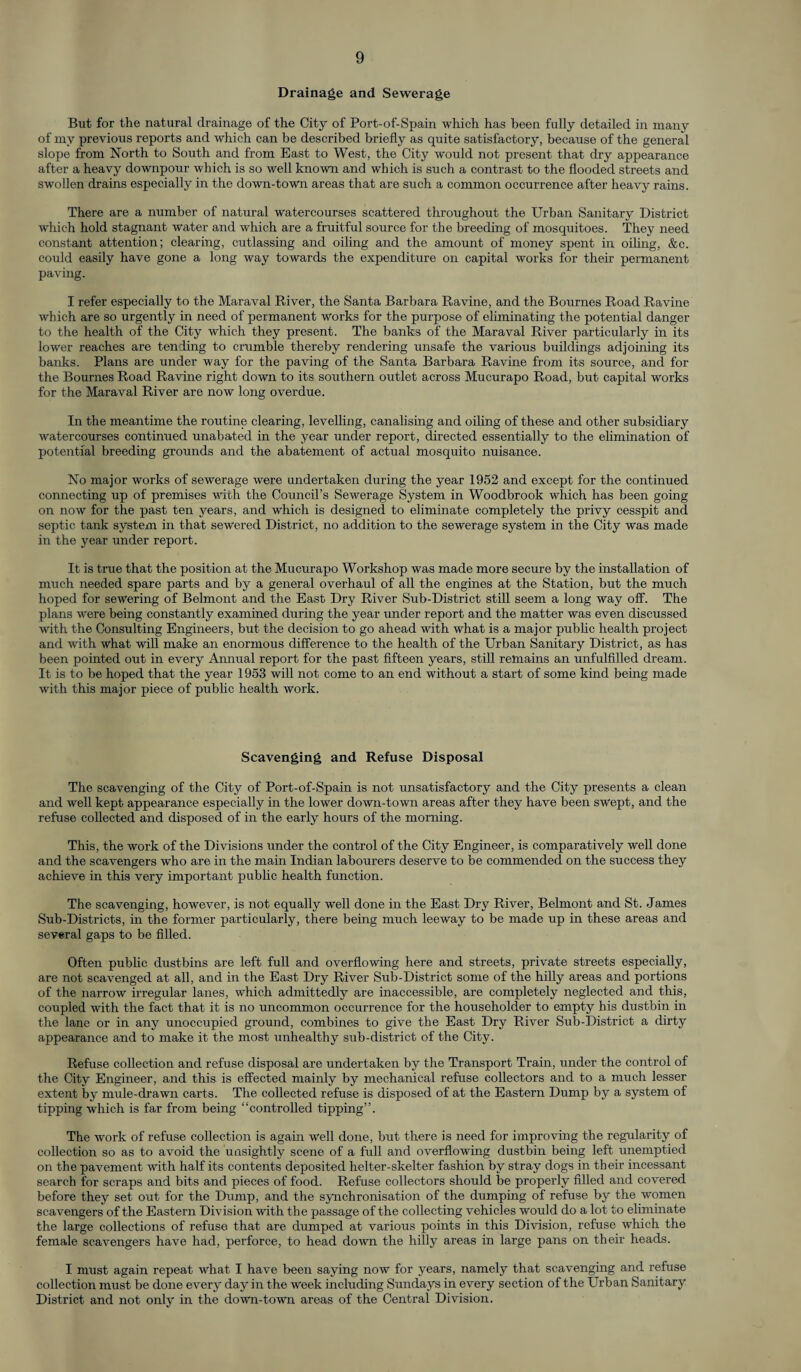 9

Drainage and Sewerage

But for the natural drainage of the City of Port-of-Spain which has been fully detailed in many of my previous reports and which can be described briefly as quite satisfactory, because of the general slope from North to South and from East to West, the City would not present that dry appearance after a heavy downpour which is so well known and which is such a contrast to the flooded streets and swollen drains especially in the down-town areas that are such a common occurrence after heavy rains.

There are a number of natural watercourses scattered throughout the Urban Sanitary District which hold stagnant water and which are a fruitful source for the breeding of mosquitoes. They need constant attention; clearing, cutlassing and oiling and the amount of money spent in oiling, &c. could easily have gone a long way towards the expenditure on capital works for their permanent paving.

I refer especially to the Maraval River, the Santa Barbara Ravine, and the Bournes Road Ravine which are so urgently in need of permanent works for the purpose of eliminating the potential danger to the health of the City which they present. The banks of the Maraval River particularly in its lower reaches are tending to crumble thereby rendering unsafe the various buildings adjoining its banks. Plans are under way for the paving of the Santa Barbara Ravine from its source, and for the Bournes Road Ravine right down to its southern outlet across Mucurapo Road, but capital works for the Maraval River are now long overdue.

In the meantime the routine clearing, levelling, canalising and oiling of these and other subsidiary watercourses continued unabated in the year under report, directed essentially to the elimination of potential breeding grounds and the abatement of actual mosquito nuisance.

No major works of sewerage were undertaken during the year 1952 and except for the continued connecting up of premises with the Council's Sewerage System in Woodbrook which has been going on now for the past ten years, and which is designed to eliminate completely the privy cesspit and septic tank system in that sewered District, no addition to the sewerage system in the City was made in the year under report.

It is true that the position at the Mucurapo Workshop was made more secure by the installation of much needed spare parts and by a general overhaul of all the engines at the Station, but the much hoped for sewering of Belmont and the East Dry River Sub-District still seem a long way off. The plans were being constantly examined during the year under report and the matter was even discussed with the Consulting Engineers, but the decision to go ahead with what is a major public health project and with what will make an enormous difference to the health of the Urban Sanitary District, as has been pointed out in every Annual report for the past fifteen years, still remains an unfulfilled dream. It is to be hoped that the year 1953 will not come to an end without a start of some kind being made with this major piece of public health work.

Scavenging and Refuse Disposal

The scavenging of the City of Port-of-Spain is not unsatisfactory and the City presents a clean and well kept appearance especially in the lower down-town areas after they have been swept, and the refuse collected and disposed of in the early hours of the morning.

This, the work of the Divisions under the control of the City Engineer, is comparatively well done and the scavengers who are in the main Indian labourers deserve to be commended on the success they achieve in this very important public health function.

The scavenging, however, is not equally well done in the East Dry River, Belmont and St. James Sub-Districts, in the former particularly, there being much leeway to be made up in these areas and several gaps to be filled.

Often public dustbins are left full and overflowing here and streets, private streets especially, are not scavenged at all, and in the East Dry River Sub-District some of the hilly areas and portions of the narrow irregular lanes, which admittedly are inaccessible, are completely neglected and this, coupled with the fact that it is no uncommon occurrence for the householder to empty his dustbin in the lane or in any unoccupied ground, combines to give the East Dry River Sub-District a dirty appearance and to make it the most unhealthy sub-district of the City.

Refuse collection and refuse disposal are undertaken by the Transport Train, under the control of the City Engineer, and this is effected mainly by mechanical refuse collectors and to a much lesser extent by mule-drawn carts. The collected refuse is disposed of at the Eastern Dump by a system of tipping which is far from being "controlled tipping".

The work of refuse collection is again well done, but there is need for improving the regularity of collection so as to avoid the unsightly scene of a full and overflowing dustbin being left unemptied on the pavement with half its contents deposited helter-skelter fashion by stray dogs in their incessant search for scraps and bits and pieces of food. Refuse collectors should be properly filled and covered before they set out for the Dump, and the synchronisation of the dumping of refuse by the women scavengers of the Eastern Division with the passage of the collecting vehicles would do a lot to eliminate the large collections of refuse that are dumped at various points in this Division, refuse which the female scavengers have had, perforce, to head down the hilly areas in large pans on their heads.

I must again repeat what I have been saying now for years, namely that scavenging and refuse collection must be done every day in the week including Sundays in every section of the Urban Sanitary District and not only in the down-town areas of the Central Division.